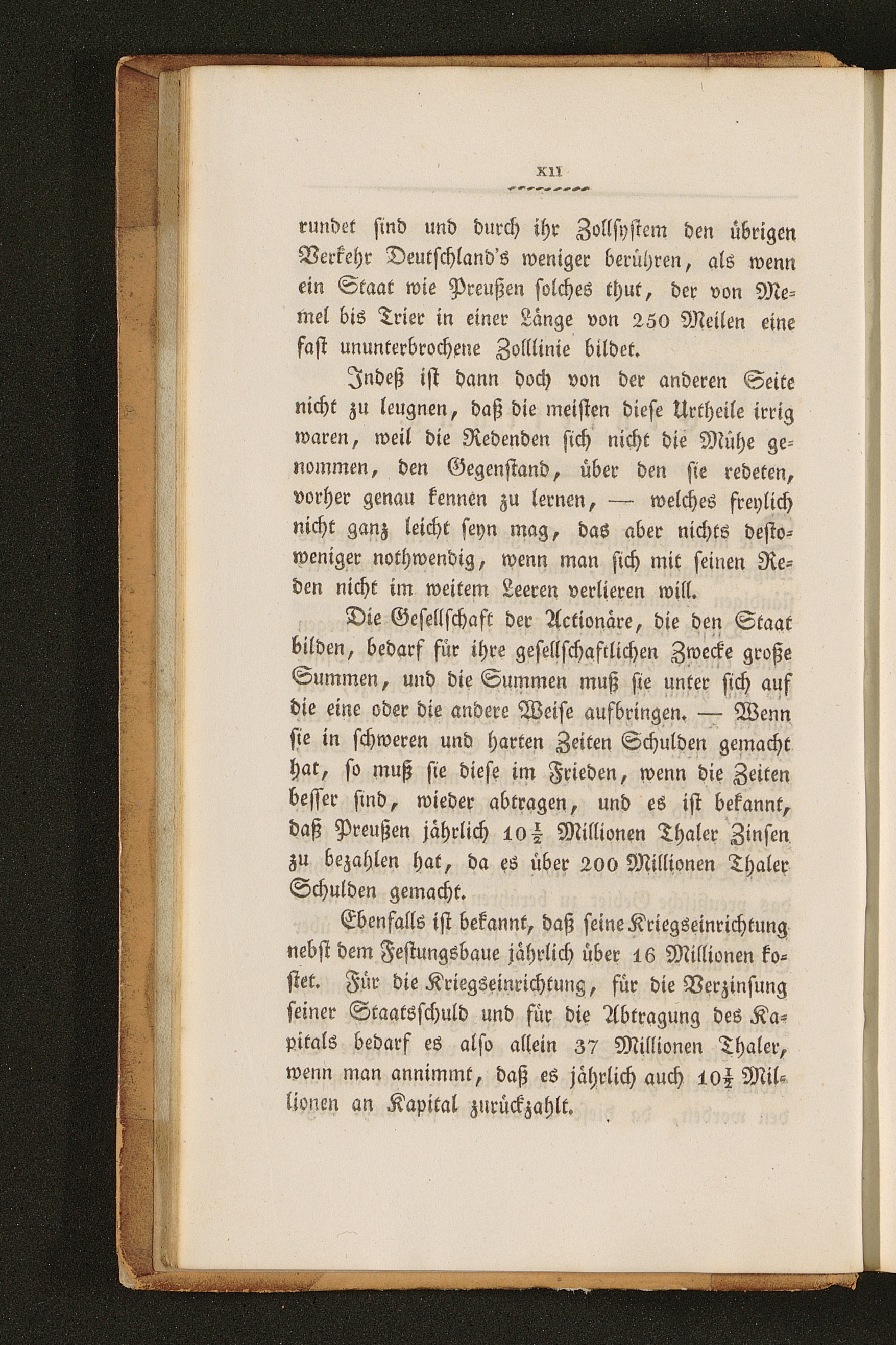 XII

rundet sind und durch ihr Zollsystem den übrigen Verkehr Deutschland's weniger berühren, als wenn ein Staat wie Preußen solches thut, der von Memel bis Trier in einer Länge von 250 Meilen eine fast ununterbrochene Zolllinie bildet.

Indeß ist dann doch von der anderen Seite nicht zu leugnen, daß die meisten diese Urtheile irrig waren, weil die Redenden sich nicht die Mühe genommen, den Gegenstand, über den sie redeten, vorher genau kennen zu lernen, — welches freylich nicht ganz leicht seyn mag, das aber nichts destoweniger nothwendig, wenn man sich mit seinen Reden nicht im weitem Leeren verlieren will.

Die Gesellschaft der Actionäre, die den Staat bilden, bedarf für ihre gesellschaftlichen Zwecke große Summen, und die Summen muß sie unter sich auf die eine oder die andere Weise aufbringen. — Wenn sie in schweren und harten Zeiten Schulden gemacht hat, so muß sie diese im Frieden, wenn die Zeiten besser sind, wieder abtragen, und es ist bekannt, daß Preußen jährlich $10\frac{1}{2}$ Millionen Thaler Zinsen zu bezahlen hat, da es über 200 Millionen Thaler Schulden gemacht.

Ebenfalls ist bekannt, daß seine Kriegseinrichtung nebst dem Festungsbaue jährlich über 16 Millionen kostet. Für die Kriegseinrichtung, für die Verzinsung seiner Staatsschuld und für die Abtragung des Kapitals bedarf es also allein 37 Millionen Thaler, wenn man annimmt, daß es jährlich auch $10\frac{1}{2}$ Millionen an Kapital zurückzahlt.